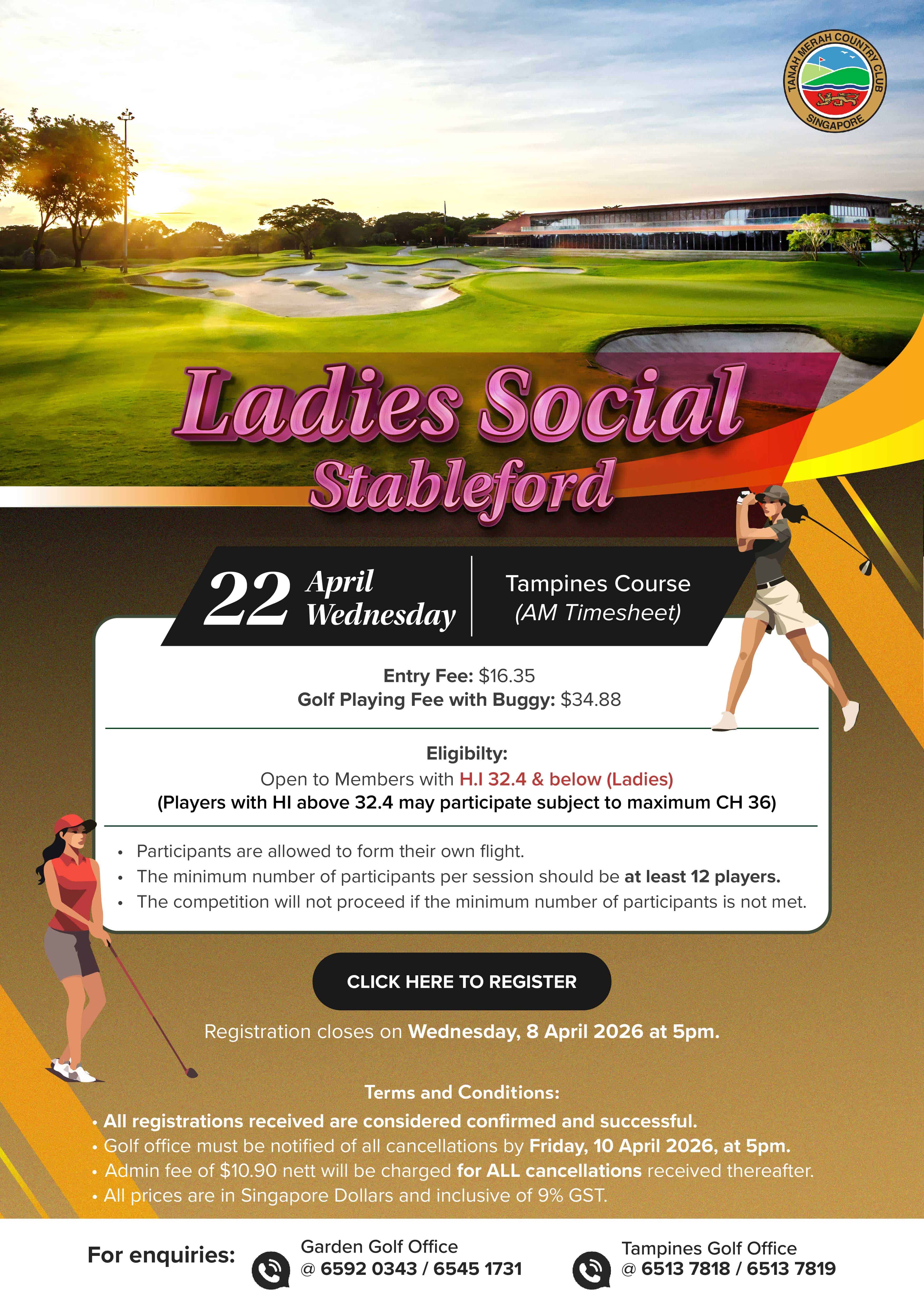 TANAH MERAH COUNTRY CLUB
SINGAPORE

Ladies Social
Stableford

22 April
Wednesday

Tampines Course
(AM Timesheet)

Entry Fee: $16.35
Golf Playing Fee with Buggy: $34.88

Eligibilty:
Open to Members with H.I 32.4 & below (Ladies)
(Players with HI above 32.4 may participate subject to maximum CH 36)

• Participants are allowed to form their own flight.
• The minimum number of participants per session should be at least 12 players.
• The competition will not proceed if the minimum number of participants is not met.

CLICK HERE TO REGISTER

Registration closes on Wednesday, 8 April 2026 at 5pm.

Terms and Conditions:
• All registrations received are considered confirmed and successful.
• Golf office must be notified of all cancellations by Friday, 10 April 2026, at 5pm.
• Admin fee of $10.90 nett will be charged for ALL cancellations received thereafter.
• All prices are in Singapore Dollars and inclusive of 9% GST.

For enquiries:
Garden Golf Office
@ 6592 0343 / 6545 1731
Tampines Golf Office
@ 6513 7818 / 6513 7819